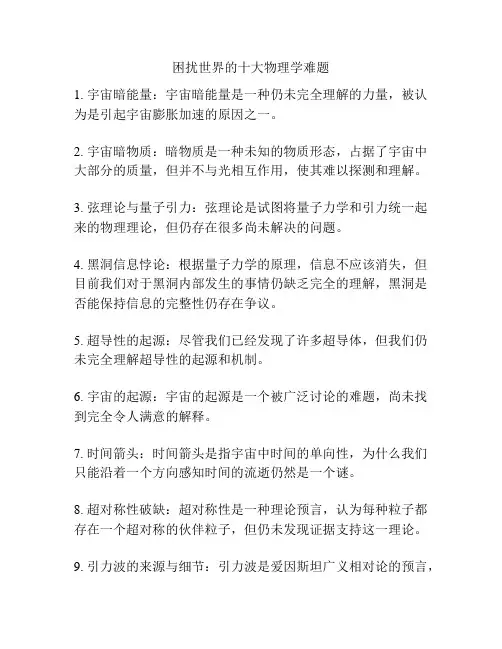 困扰世界的十大物理学难题

1. 宇宙暗能量：宇宙暗能量是一种仍未完全理解的力量，被认为是引起宇宙膨胀加速的原因之一。

2. 宇宙暗物质：暗物质是一种未知的物质形态，占据了宇宙中大部分的质量，但并不与光相互作用，使其难以探测和理解。

3. 弦理论与量子引力：弦理论是试图将量子力学和引力统一起来的物理理论，但仍存在很多尚未解决的问题。

4. 黑洞信息悖论：根据量子力学的原理，信息不应该消失，但目前我们对于黑洞内部发生的事情仍缺乏完全的理解，黑洞是否能保持信息的完整性仍存在争议。

5. 超导性的起源：尽管我们已经发现了许多超导体，但我们仍未完全理解超导性的起源和机制。

6. 宇宙的起源：宇宙的起源是一个被广泛讨论的难题，尚未找到完全令人满意的解释。

7. 时间箭头：时间箭头是指宇宙中时间的单向性，为什么我们只能沿着一个方向感知时间的流逝仍然是一个谜。

8. 超对称性破缺：超对称性是一种理论预言，认为每种粒子都存在一个超对称的伙伴粒子，但仍未发现证据支持这一理论。

9. 引力波的来源与细节：引力波是爱因斯坦广义相对论的预言，